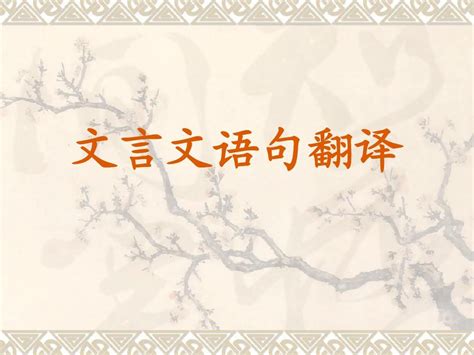 文言文语句翻译